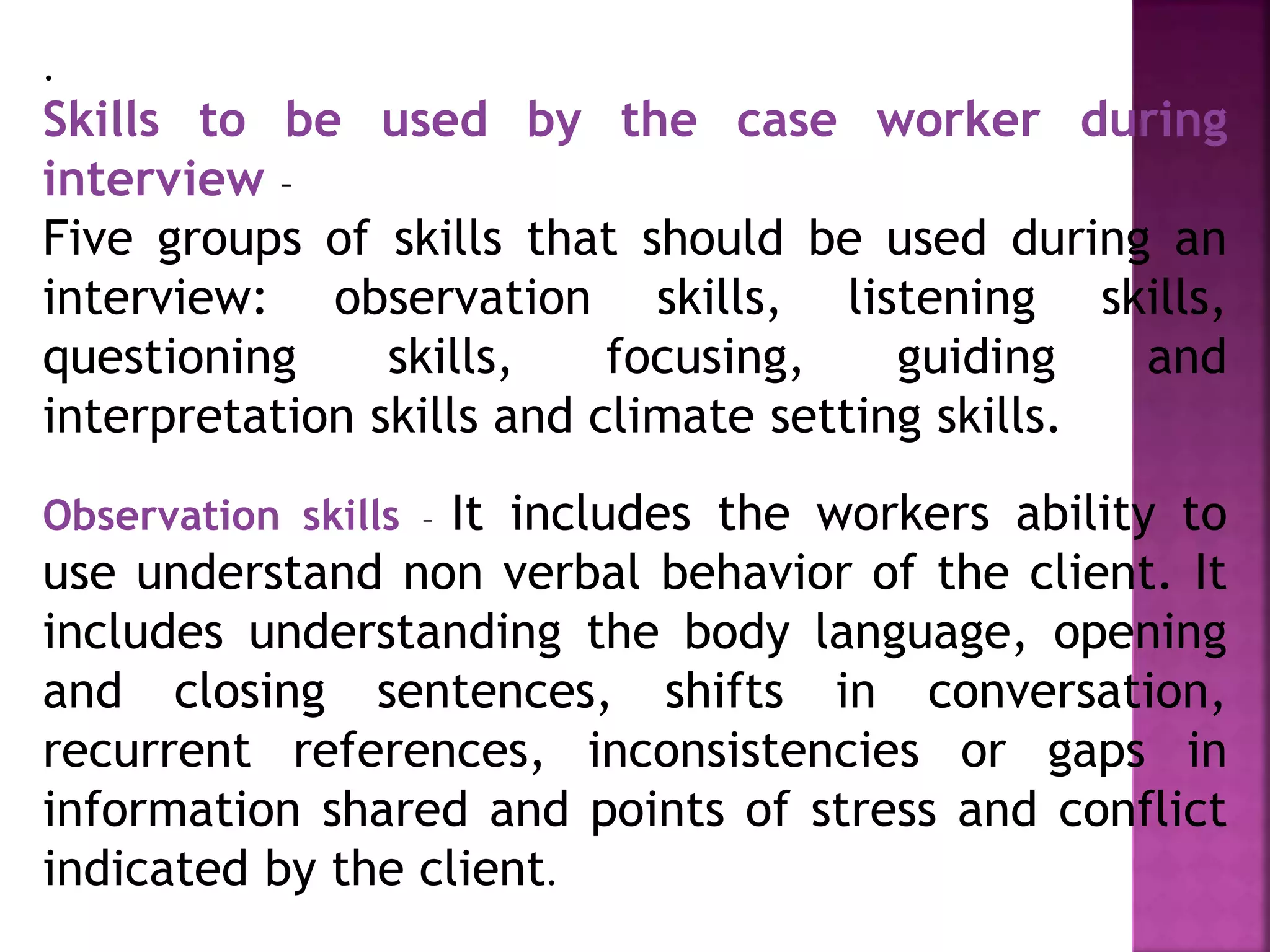 .

Skills to be used by the case worker during interview –

Five groups of skills that should be used during an interview: observation skills, listening skills, questioning skills, focusing, guiding and interpretation skills and climate setting skills.

Observation skills – It includes the workers ability to use understand non verbal behavior of the client. It includes understanding the body language, opening and closing sentences, shifts in conversation, recurrent references, inconsistencies or gaps in information shared and points of stress and conflict indicated by the client.